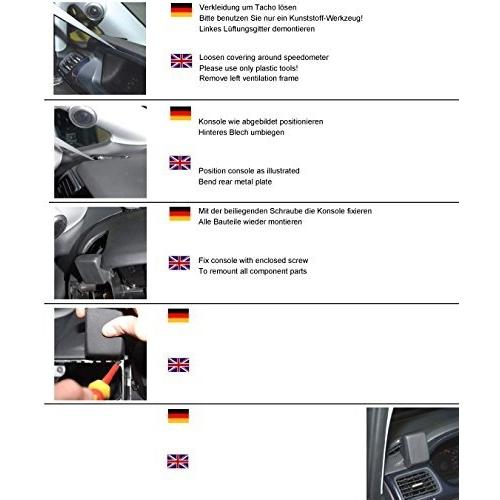 Verkleidung um Tacho lösen
Bitte benutzen Sie nur ein Kunststoff-Werkzeug!
Linkes Lüftungsgitter demontieren

Loosen covering around speedometer
Please use only plastic tools!
Remove left ventilation frame

Konsole wie abgebildet positionieren
Hinteres Blech umbiegen

Position console as illustrated
Bend rear metal plate

Mit der beiliegenden Schraube die Konsole fixieren
Alle Bauteile wieder montieren

Fix console with enclosed screw
To remount all component parts